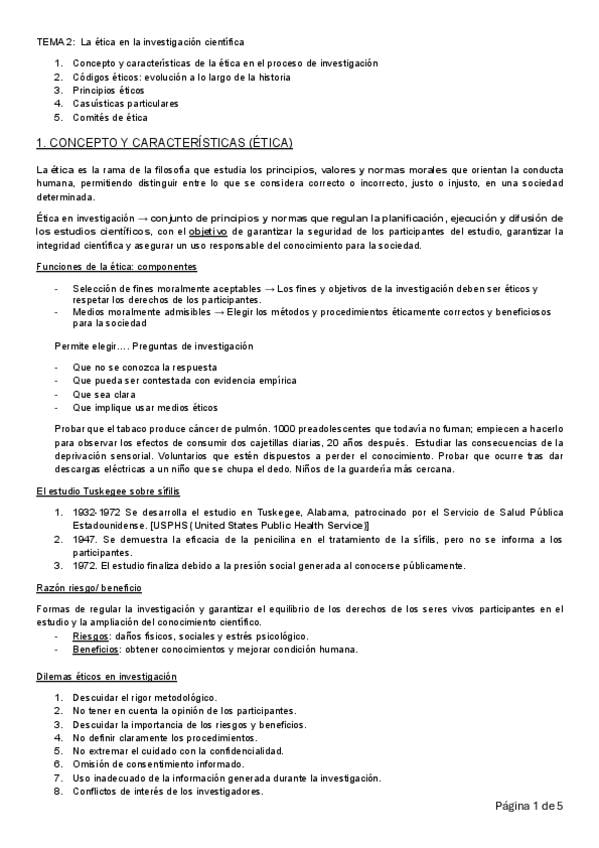 TEMA 2: La ética en la investigación científica

1. Concepto y características de la ética en el proceso de investigación
2. Códigos éticos: evolución a lo largo de la historia
3. Principios éticos
4. Casuísticas particulares
5. Comités de ética

1. CONCEPTO Y CARACTERÍSTICAS (ÉTICA)

La ética es la rama de la filosofía que estudia los principios, valores y normas morales que orientan la conducta humana, permitiendo distinguir entre lo que se considera correcto o incorrecto, justo o injusto, en una sociedad determinada.

Ética en investigación → conjunto de principios y normas que regulan la planificación, ejecución y difusión de los estudios científicos, con el objetivo de garantizar la seguridad de los participantes del estudio, garantizar la integridad científica y asegurar un uso responsable del conocimiento para la sociedad.

Funciones de la ética: componentes

- Selección de fines moralmente aceptables → Los fines y objetivos de la investigación deben ser éticos y respetar los derechos de los participantes.
- Medios moralmente admisibles → Elegir los métodos y procedimientos éticamente correctos y beneficiosos para la sociedad

Permite elegir…. Preguntas de investigación

- Que no se conozca la respuesta
- Que pueda ser contestada con evidencia empírica
- Que sea clara
- Que implique usar medios éticos

Probar que el tabaco produce cáncer de pulmón. 1000 preadolescentes que todavía no fuman; empiecen a hacerlo para observar los efectos de consumir dos cajetillas diarias, 20 años después. Estudiar las consecuencias de la deprivación sensorial. Voluntarios que estén dispuestos a perder el conocimiento. Probar que ocurre tras dar descargas eléctricas a un niño que se chupa el dedo. Niños de la guardería más cercana.

El estudio Tuskegee sobre sífilis

1. 1932-1972 Se desarrolla el estudio en Tuskegee, Alabama, patrocinado por el Servicio de Salud Pública Estadounidense. [USPHS (United States Public Health Service)]
2. 1947. Se demuestra la eficacia de la penicilina en el tratamiento de la sífilis, pero no se informa a los participantes.
3. 1972. El estudio finaliza debido a la presión social generada al conocerse públicamente.

Razón riesgo/ beneficio

Formas de regular la investigación y garantizar el equilibrio de los derechos de los seres vivos participantes en el estudio y la ampliación del conocimiento científico.
- Riesgos: daños físicos, sociales y estrés psicológico.
- Beneficios: obtener conocimientos y mejorar condición humana.

Dilemas éticos en investigación

1. Descuidar el rigor metodológico.
2. No tener en cuenta la opinión de los participantes.
3. Descuidar la importancia de los riesgos y beneficios.
4. No definir claramente los procedimientos.
5. No extremar el cuidado con la confidencialidad.
6. Omisión de consentimiento informado.
7. Uso inadecuado de la información generada durante la investigación.
8. Conflictos de interés de los investigadores.

Página 1 de 5